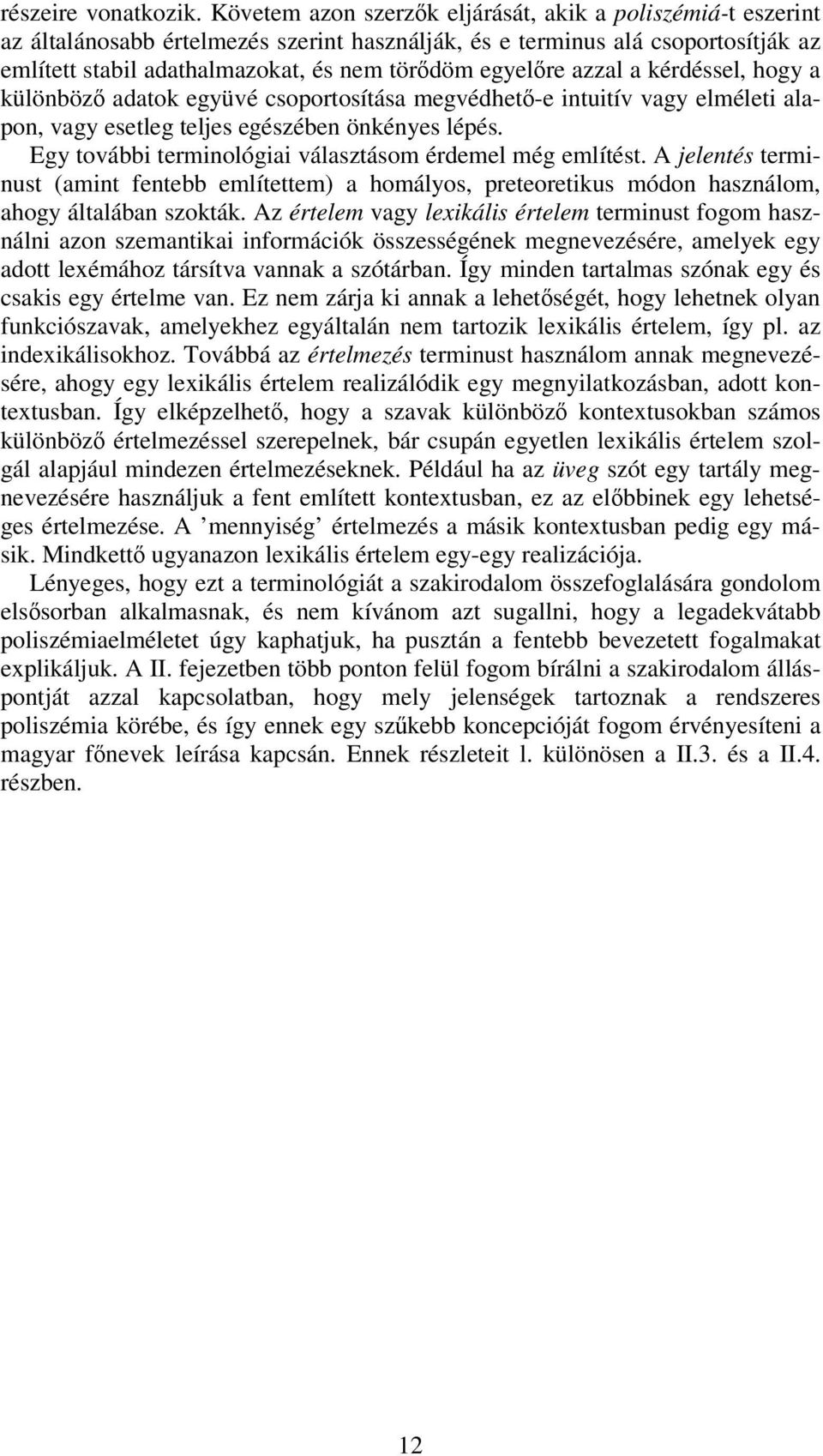 részeire vonatkozik. Követem azon szerzők eljárását, akik a poliszémiá-t eszerint az általánosabb értelmezés szerint használják, és e terminus alá csoportosítják az említett stabil adathalmazokat, és nem törődöm egyelőre azzal a kérdéssel, hogy a különböző adatok együvé csoportosítása megvédhető-e intuitív vagy elméleti alapon, vagy esetleg teljes egészében önkényes lépés.

Egy további terminológiai választásom érdemel még említést. A jelentés terminust (amint fentebb említettem) a homályos, preteoretikus módon használom, ahogy általában szokták. Az értelem vagy lexikális értelem terminust fogom használni azon szemantikai információk összességének megnevezésére, amelyek egy adott lexémához társítva vannak a szótárban. Így minden tartalmas szónak egy és csakis egy értelme van. Ez nem zárja ki annak a lehetőségét, hogy lehetnek olyan funkciószavak, amelyekhez egyáltalán nem tartozik lexikális értelem, így pl. az indexikálisokhoz. Továbbá az értelmezés terminust használom annak megnevezésére, ahogy egy lexikális értelem realizálódik egy megnyilatkozásban, adott kontextusban. Így elképzelhető, hogy a szavak különböző kontextusokban számos különböző értelmezéssel szerepelnek, bár csupán egyetlen lexikális értelem szolgál alapjául mindezen értelmezéseknek. Például ha az üveg szót egy tartály megnevezésére használjuk a fent említett kontextusban, ez az előbbinek egy lehetséges értelmezése. A ’mennyiség’ értelmezés a másik kontextusban pedig egy másik. Mindkettő ugyanazon lexikális értelem egy-egy realizációja.

Lényeges, hogy ezt a terminológiát a szakirodalom összefoglalására gondolom elsősorban alkalmasnak, és nem kívánom azt sugallni, hogy a legadekvátabb poliszémiaelméletet úgy kaphatjuk, ha pusztán a fentebb bevezetett fogalmakat explikáljuk. A II. fejezetben több ponton felül fogom bírálni a szakirodalom álláspontját azzal kapcsolatban, hogy mely jelenségek tartoznak a rendszeres poliszémia körébe, és így ennek egy szűkebb koncepcióját fogom érvényesíteni a magyar főnevek leírása kapcsán. Ennek részleteit l. különösen a II.3. és a II.4. részben.

12